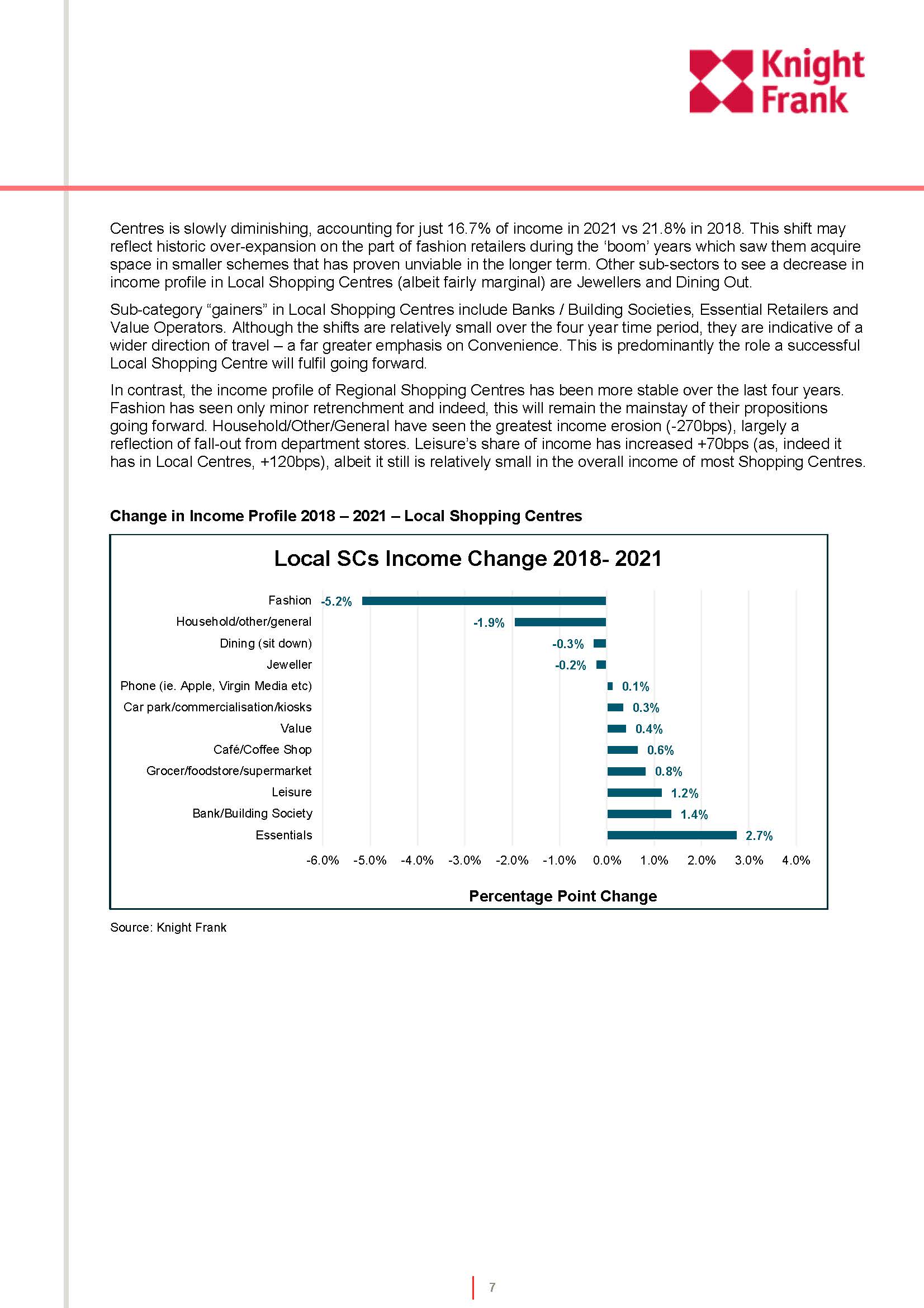 Knight Frank

Centres is slowly diminishing, accounting for just 16.7% of income in 2021 vs 21.8% in 2018. This shift may reflect historic over-expansion on the part of fashion retailers during the 'boom' years which saw them acquire space in smaller schemes that has proven unviable in the longer term. Other sub-sectors to see a decrease in income profile in Local Shopping Centres (albeit fairly marginal) are Jewellers and Dining Out.

Sub-category "gainers" in Local Shopping Centres include Banks / Building Societies, Essential Retailers and Value Operators. Although the shifts are relatively small over the four year time period, they are indicative of a wider direction of travel – a far greater emphasis on Convenience. This is predominantly the role a successful Local Shopping Centre will fulfil going forward.

In contrast, the income profile of Regional Shopping Centres has been more stable over the last four years. Fashion has seen only minor retrenchment and indeed, this will remain the mainstay of their propositions going forward. Household/Other/General have seen the greatest income erosion (-270bps), largely a reflection of fall-out from department stores. Leisure's share of income has increased +70bps (as, indeed it has in Local Centres, +120bps), albeit it still is relatively small in the overall income of most Shopping Centres.

Change in Income Profile 2018 – 2021 – Local Shopping Centres

Local SCs Income Change 2018- 2021

Fashion -5.2%
Household/other/general -1.9%
Dining (sit down) -0.3%
Jeweller -0.2%
Phone (ie. Apple, Virgin Media etc) 0.1%
Car park/commercialisation/kiosks 0.3%
Value 0.4%
Café/Coffee Shop 0.6%
Grocer/foodstore/supermarket 0.8%
Leisure 1.2%
Bank/Building Society 1.4%
Essentials 2.7%

-6.0% -5.0% -4.0% -3.0% -2.0% -1.0% 0.0% 1.0% 2.0% 3.0% 4.0%

Percentage Point Change

Source: Knight Frank

7